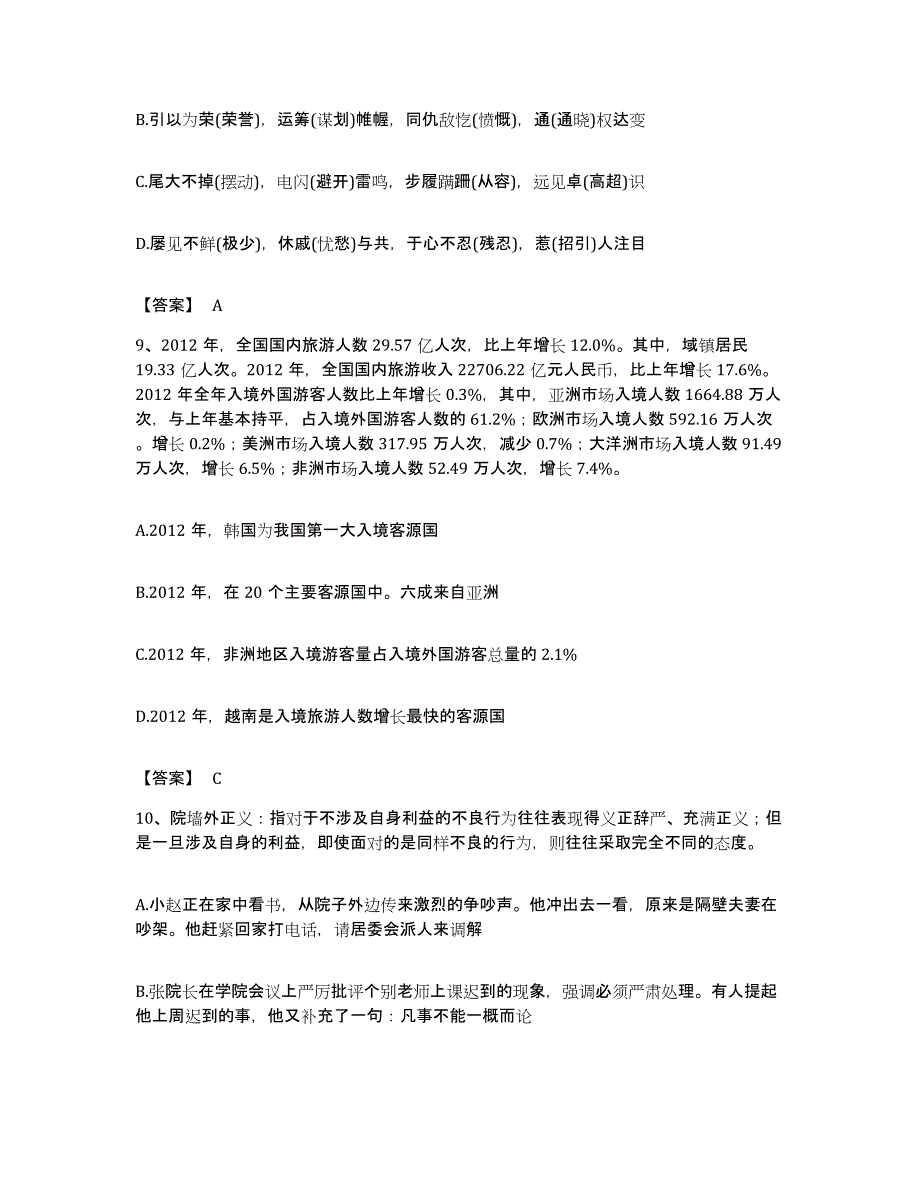 B.引以为荣(荣誉)，运筹(谋划)帷幄，同仇敌忾(愤慨)，通(通晓)权达变

C.尾大不掉(摆动)，电闪(避开)雷鸣，步履蹒跚(从容)，远见卓(高超)识

D.屡见不鲜(极少)，休戚(忧愁)与共，于心不忍(残忍)，惹(招引)人注目

【答案】 A

9、2012 年，全国国内旅游人数 29.57 亿人次，比上年增长 12.0%。其中，域镇居民 19.33 亿人次。2012 年，全国国内旅游收入 22706.22 亿元人民币，比上年增长 17.6%。2012 年全年入境外国游客人数比上年增长 0.3%，其中，亚洲市场入境人数 1664.88 万人次，与上年基本持平，占入境外国游客人数的 61.2%；欧洲市场入境人数 592.16 万人次。增长 0.2%；美洲市场入境人数 317.95 万人次，减少 0.7%；大洋洲市场入境人数 91.49 万人次，增长 6.5%；非洲市场入境人数 52.49 万人次，增长 7.4%。

A.2012 年，韩国为我国第一大入境客源国

B.2012 年，在 20 个主要客源国中。六成来自亚洲

C.2012 年，非洲地区入境游客量占入境外国游客总量的 2.1%

D.2012 年，越南是入境旅游人数增长最快的客源国

【答案】 C

10、院墙外正义：指对于不涉及自身利益的不良行为往往表现得义正辞严、充满正义；但是一旦涉及自身的利益，即使面对的是同样不良的行为，则往往采取完全不同的态度。

A.小赵正在家中看书，从院子外边传来激烈的争吵声。他冲出去一看，原来是隔壁夫妻在吵架。他赶紧回家打电话，请居委会派人来调解

B.张院长在学院会议上严厉批评个别老师上课迟到的现象，强调必须严肃处理。有人提起他上周迟到的事，他又补充了一句：凡事不能一概而论